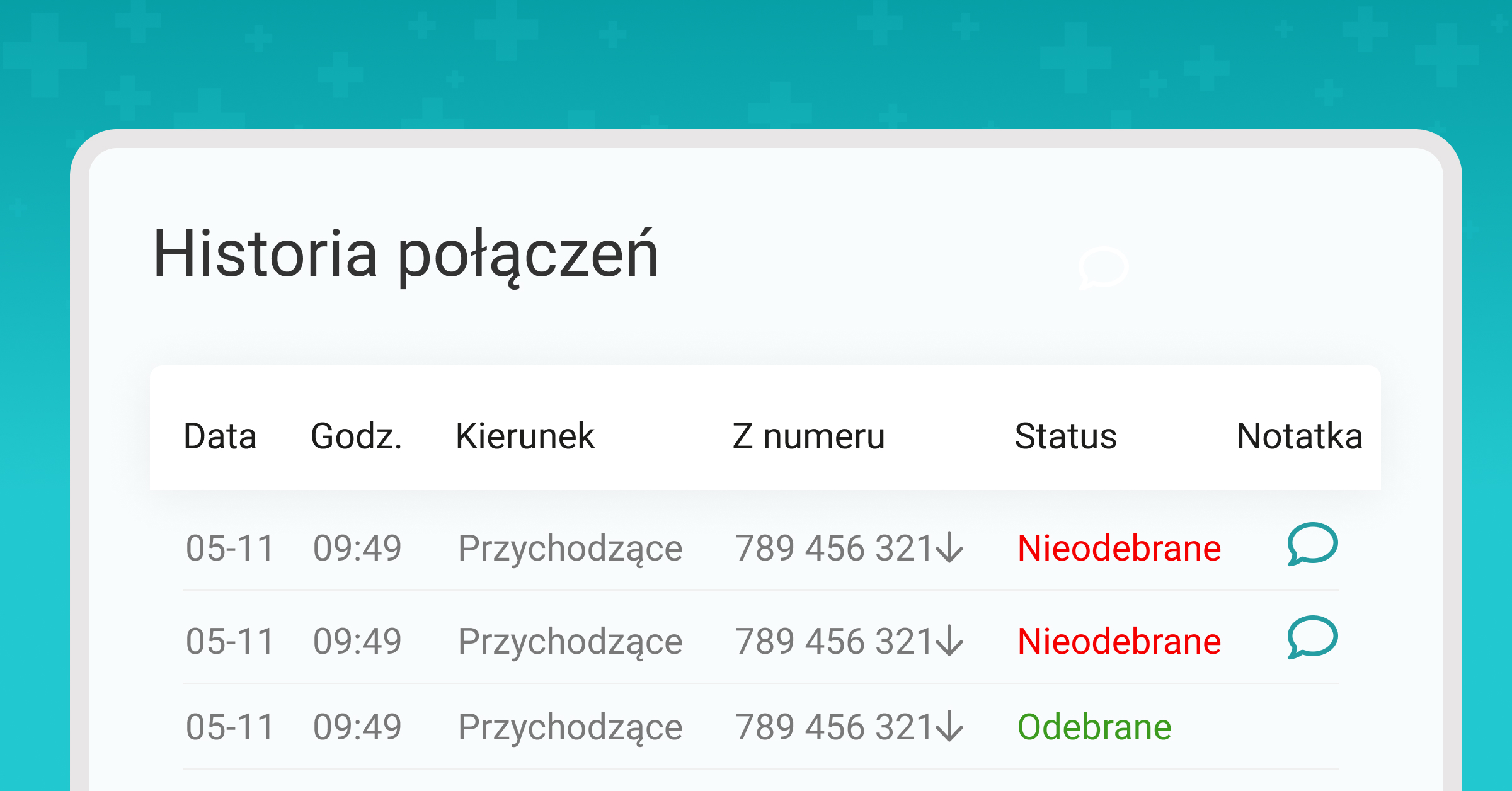 Historia połączeń

| Data | Godz. | Kierunek | Z numeru | Status | Notatka |
|---|---|---|---|---|---|
| 05-11 | 09:49 | Przychodzące | 789 456 321↓ | Nieodebrane | |
| 05-11 | 09:49 | Przychodzące | 789 456 321↓ | Nieodebrane | |
| 05-11 | 09:49 | Przychodzące | 789 456 321↓ | Odebrane | |